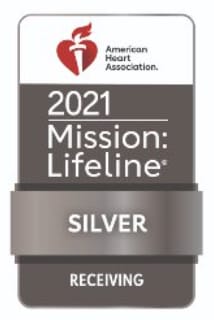 American Heart Association.

2021
Mission:
Lifeline®

SILVER

RECEIVING